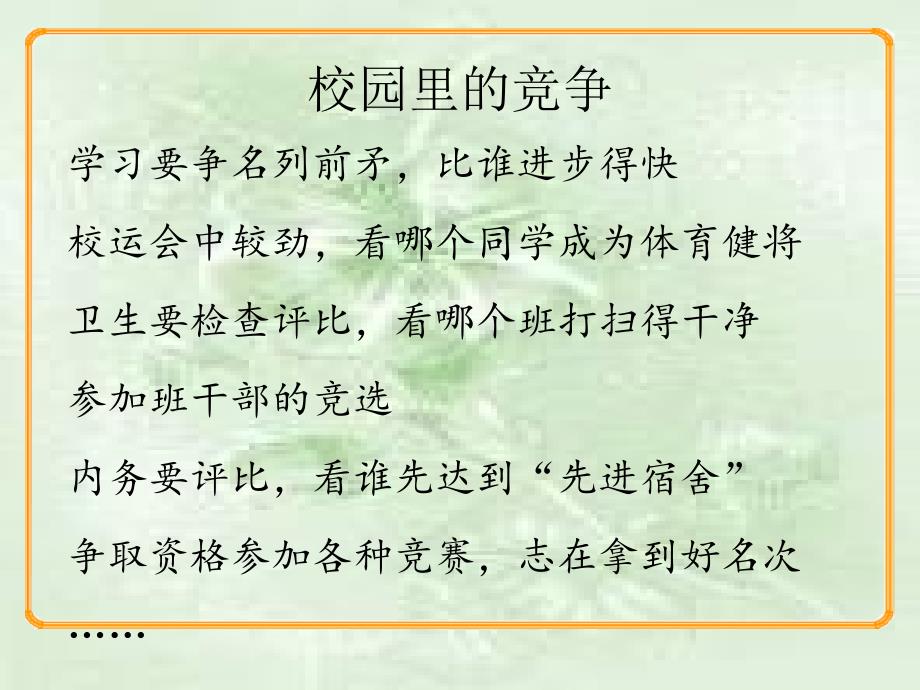 校园里的竞争

学习要争名列前矛，比谁进步得快

校运会中较劲，看哪个同学成为体育健将

卫生要检查评比，看哪个班打扫得干净

参加班干部的竞选

内务要评比，看谁先达到“先进宿舍”

争取资格参加各种竞赛，志在拿到好名次

……